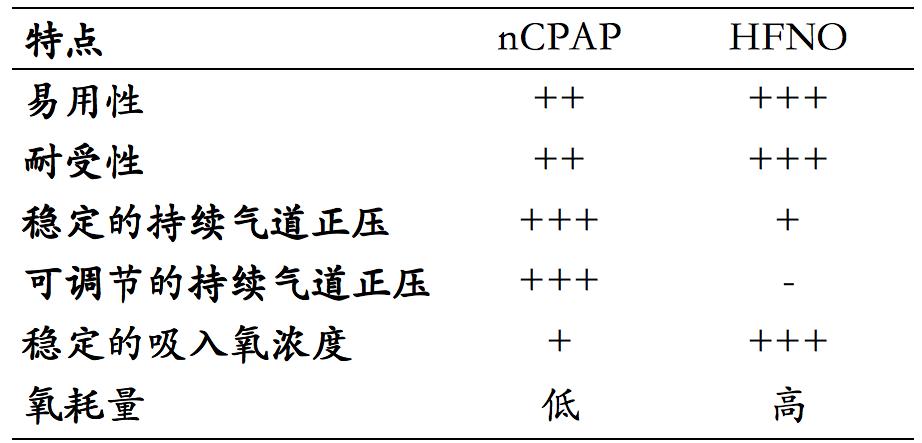 | 特点 | nCPAP | HFNO |
|---|---|---|
| 易用性 | ++ | +++ |
| 耐受性 | ++ | +++ |
| 稳定的持续气道正压 | +++ | + |
| 可调节的持续气道正压 | +++ | - |
| 稳定的吸入氧浓度 | + | +++ |
| 氧耗量 | 低 | 高 |